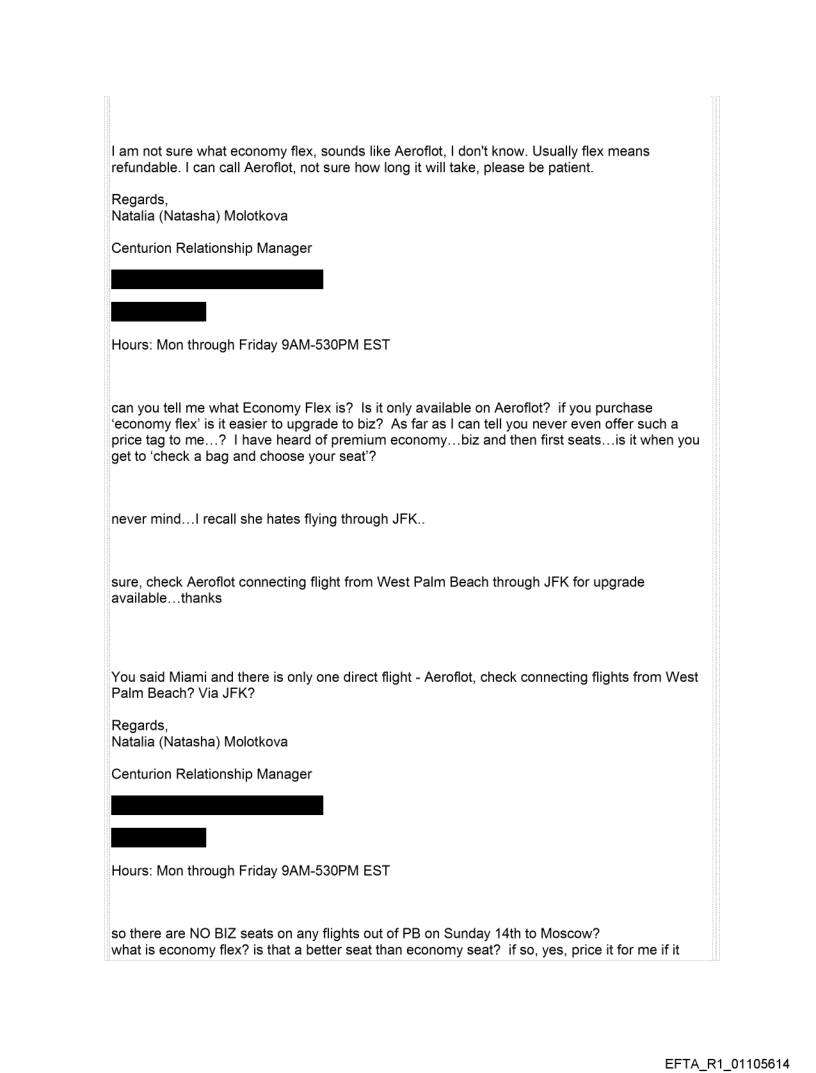 I am not sure what economy flex, sounds like Aeroflot, I don't know. Usually flex means refundable. I can call Aeroflot, not sure how long it will take, please be patient.

Regards,
Natalia (Natasha) Molotkova

Centurion Relationship Manager

Hours: Mon through Friday 9AM-530PM EST

can you tell me what Economy Flex is? Is it only available on Aeroflot? if you purchase 'economy flex' is it easier to upgrade to biz? As far as I can tell you never even offer such a price tag to me…? I have heard of premium economy…biz and then first seats…is it when you get to 'check a bag and choose your seat'?

never mind…I recall she hates flying through JFK..

sure, check Aeroflot connecting flight from West Palm Beach through JFK for upgrade available…thanks

You said Miami and there is only one direct flight - Aeroflot, check connecting flights from West Palm Beach? Via JFK?

Regards,
Natalia (Natasha) Molotkova

Centurion Relationship Manager

Hours: Mon through Friday 9AM-530PM EST

so there are NO BIZ seats on any flights out of PB on Sunday 14th to Moscow?
what is economy flex? is that a better seat than economy seat? if so, yes, price it for me if it

EFTA_R1_01105614